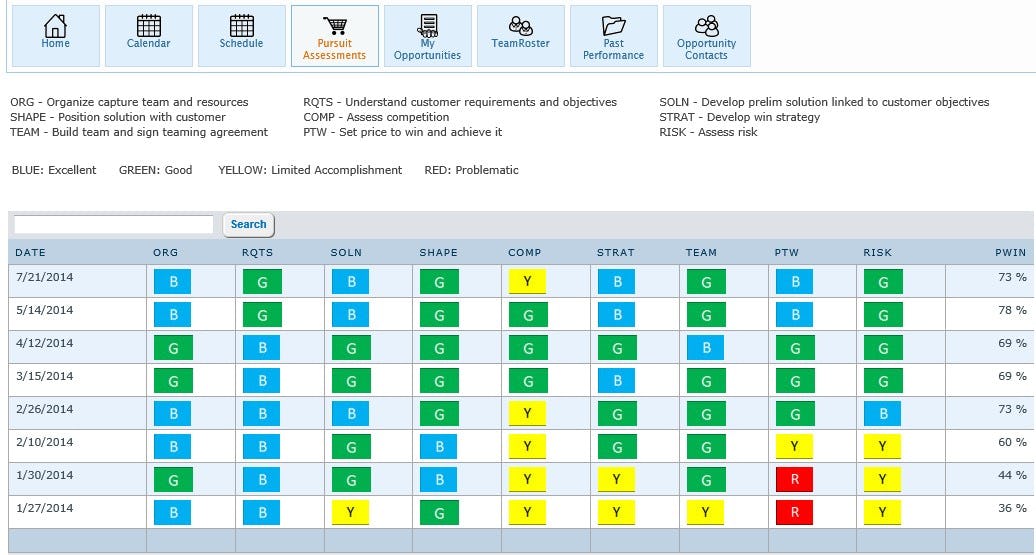 Home Calendar Schedule Pursuit Assessments My Opportunities TeamRoster Past Performance Opportunity Contacts

ORG - Organize capture team and resources
SHAPE - Position solution with customer
TEAM - Build team and sign teaming agreement

RQTS - Understand customer requirements and objectives
COMP - Assess competition
PTW - Set price to win and achieve it

SOLN - Develop prelim solution linked to customer objectives
STRAT - Develop win strategy
RISK - Assess risk

BLUE: Excellent GREEN: Good YELLOW: Limited Accomplishment RED: Problematic

Search

| DATE | ORG | RQTS | SOLN | SHAPE | COMP | STRAT | TEAM | PTW | RISK | PWIN |
|---|---|---|---|---|---|---|---|---|---|---|
| 7/21/2014 | B | G | B | G | Y | B | G | B | G | 73 % |
| 5/14/2014 | B | G | B | G | G | B | G | B | G | 78 % |
| 4/12/2014 | G | B | G | G | G | G | B | G | G | 69 % |
| 3/15/2014 | G | B | G | G | G | B | G | G | G | 69 % |
| 2/26/2014 | B | B | B | G | Y | G | G | G | B | 73 % |
| 2/10/2014 | B | B | G | B | Y | G | G | Y | Y | 60 % |
| 1/30/2014 | G | B | G | B | Y | Y | G | R | Y | 44 % |
| 1/27/2014 | B | B | Y | G | Y | Y | Y | R | Y | 36 % |